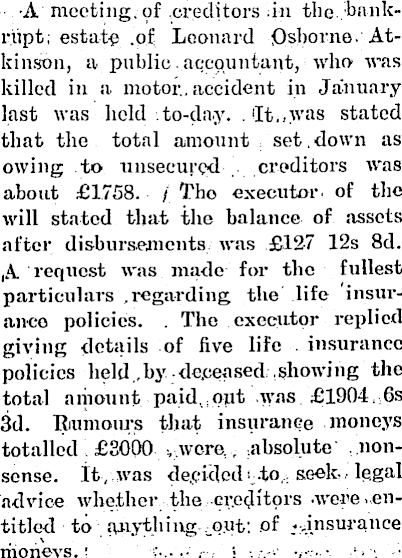 A meeting of creditors in the bankrupt estate of Leonard Osborne Atkinson, a public accountant, who was killed in a motor accident in January last was held to-day. It was stated that the total amount set down as owing to unsecured creditors was about £1758. The executor of the will stated that the balance of assets after disbursements was £127 12s 8d. A request was made for the fullest particulars regarding the life insurance policies. The executor replied giving details of five life insurance policies held by deceased showing the total amount paid out was £1904 6s 3d. Rumours that insurance moneys totalled £3000 were absolute nonsense. It was decided to seek legal advice whether the creditors were entitled to anything out of insurance moneys.